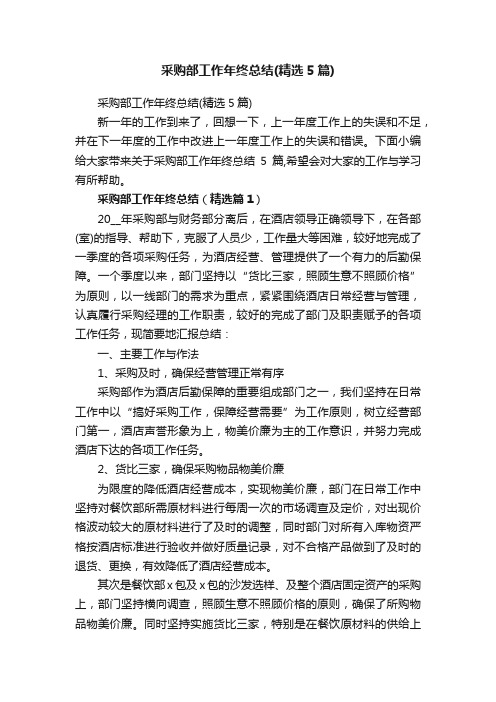 采购部工作年终总结(精选 5 篇)

采购部工作年终总结(精选 5 篇)

新一年的工作到来了，回想一下，上一年度工作上的失误和不足，并在下一年度的工作中改进上一年度工作上的失误和错误。下面小编给大家带来关于采购部工作年终总结 5 篇,希望会对大家的工作与学习有所帮助。

采购部工作年终总结（精选篇 1）

20__年采购部与财务部分离后，在酒店领导正确领导下，在各部(室)的指导、帮助下，克服了人员少，工作量大等困难，较好地完成了一季度的各项采购任务，为酒店经营、管理提供了一个有力的后勤保障。一个季度以来，部门坚持以“货比三家，照顾生意不照顾价格”为原则，以一线部门的需求为重点，紧紧围绕酒店日常经营与管理，认真履行采购经理的工作职责，较好的完成了部门及职责赋予的各项工作任务，现简要地汇报总结：

一、主要工作与作法

1、采购及时，确保经营管理正常有序

采购部作为酒店后勤保障的重要组成部门之一，我们坚持在日常工作中以“搞好采购工作，保障经营需要”为工作原则，树立经营部门第一，酒店声誉形象为上，物美价廉为主的工作意识，并努力完成酒店下达的各项工作任务。

2、货比三家，确保采购物品物美价廉

为限度的降低酒店经营成本，实现物美价廉，部门在日常工作中坚持对餐饮部所需原材料进行每周一次的市场调查及定价，对出现价格波动较大的原材料进行了及时的调整，同时部门对所有入库物资严格按酒店标准进行验收并做好质量记录，对不合格产品做到了及时的退货、更换，有效降低了酒店经营成本。

其次是餐饮部 x 包及 x 包的沙发选样、及整个酒店固定资产的采购上，部门坚持横向调查，照顾生意不照顾价格的原则，确保了所购物品物美价廉。同时坚持实施货比三家，特别是在餐饮原材料的供给上